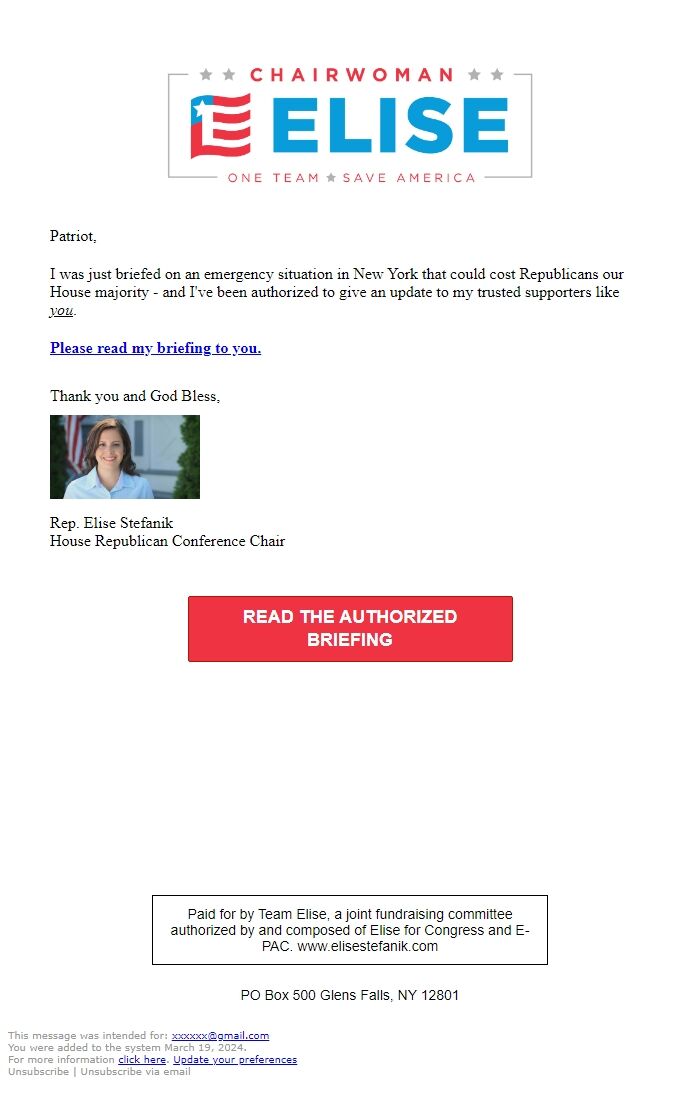 CHAIRWOMAN
ELISE
ONE TEAM SAVE AMERICA

Patriot,

I was just briefed on an emergency situation in New York that could cost Republicans our House majority - and I've been authorized to give an update to my trusted supporters like you.

Please read my briefing to you.

Thank you and God Bless,

Rep. Elise Stefanik
House Republican Conference Chair

READ THE AUTHORIZED BRIEFING

Paid for by Team Elise, a joint fundraising committee authorized by and composed of Elise for Congress and E-PAC. www.elisestefanik.com

PO Box 500 Glens Falls, NY 12801

This message was intended for: xxxxxx@gmail.com
You were added to the system March 19, 2024.
For more information click here. Update your preferences
Unsubscribe | Unsubscribe via email